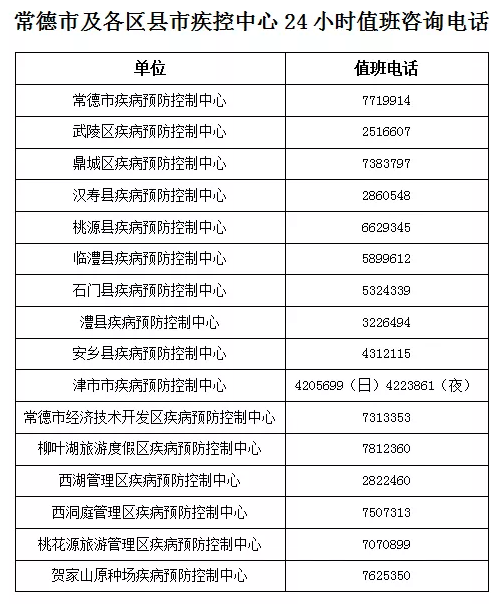 常德市及各区县市疾控中心 24 小时值班咨询电话

| 单位 | 值班电话 |
|---|---|
| 常德市疾病预防控制中心 | 7719914 |
| 武陵区疾病预防控制中心 | 2516607 |
| 鼎城区疾病预防控制中心 | 7383797 |
| 汉寿县疾病预防控制中心 | 2860548 |
| 桃源县疾病预防控制中心 | 6629345 |
| 临澧县疾病预防控制中心 | 5899612 |
| 石门县疾病预防控制中心 | 5324339 |
| 澧县疾病预防控制中心 | 3226494 |
| 安乡县疾病预防控制中心 | 4312115 |
| 津市市疾病预防控制中心 | 4205699（日）4223861（夜） |
| 常德市经济技术开发区疾病预防控制中心 | 7313353 |
| 柳叶湖旅游度假区疾病预防控制中心 | 7812360 |
| 西湖管理区疾病预防控制中心 | 2822460 |
| 西洞庭管理区疾病预防控制中心 | 7507313 |
| 桃花源旅游管理区疾病预防控制中心 | 7070899 |
| 贺家山原种场疾病预防控制中心 | 7625350 |